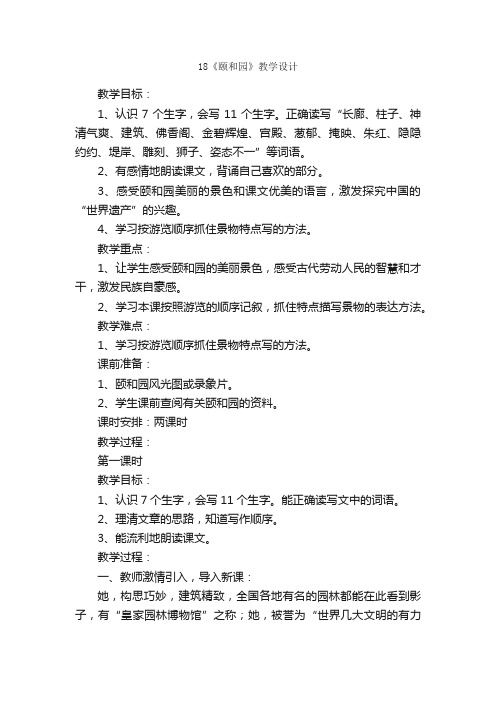 18《颐和园》教学设计

教学目标：

1、认识 7 个生字，会写 11 个生字。正确读写“长廊、柱子、神清气爽、建筑、佛香阁、金碧辉煌、宫殿、葱郁、掩映、朱红、隐隐约约、堤岸、雕刻、狮子、姿态不一”等词语。

2、有感情地朗读课文，背诵自己喜欢的部分。

3、感受颐和园美丽的景色和课文优美的语言，激发探究中国的“世界遗产”的兴趣。

4、学习按游览顺序抓住景物特点写的方法。

教学重点：

1、让学生感受颐和园的美丽景色，感受古代劳动人民的智慧和才干，激发民族自豪感。

2、学习本课按照游览的顺序记叙，抓住特点描写景物的表达方法。

教学难点：

1、学习按游览顺序抓住景物特点写的方法。

课前准备：

1、颐和园风光图或录象片。

2、学生课前查阅有关颐和园的资料。

课时安排：两课时

教学过程：

第一课时

教学目标：

1、认识 7 个生字，会写 11 个生字。能正确读写文中的词语。

2、理清文章的思路，知道写作顺序。

3、能流利地朗读课文。

教学过程：

一、教师激情引入，导入新课：

她，构思巧妙，建筑精致，全国各地有名的园林都能在此看到影子，有“皇家园林博物馆”之称；她，被誉为“世界几大文明的有力